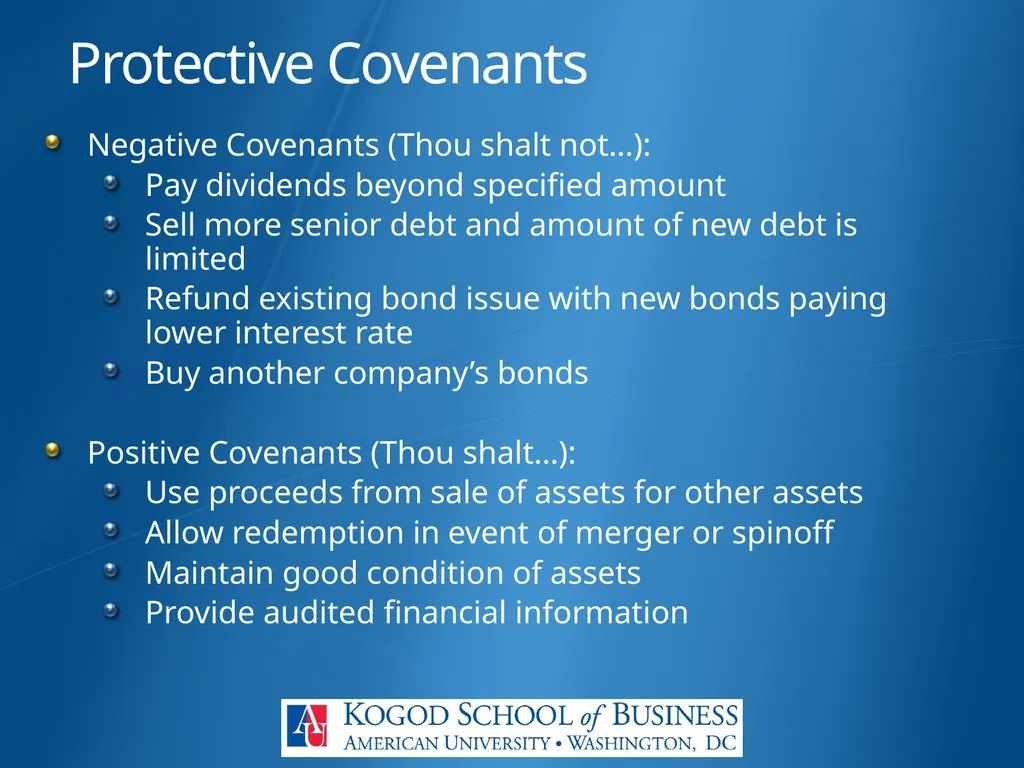 Protective Covenants

Negative Covenants (Thou shalt not…):

Pay dividends beyond specified amount

Sell more senior debt and amount of new debt is limited

Refund existing bond issue with new bonds paying lower interest rate

Buy another company's bonds

Positive Covenants (Thou shalt…):

Use proceeds from sale of assets for other assets

Allow redemption in event of merger or spinoff

Maintain good condition of assets

Provide audited financial information

AU

KOGOD SCHOOL of BUSINESS
AMERICAN UNIVERSITY • WASHINGTON, DC